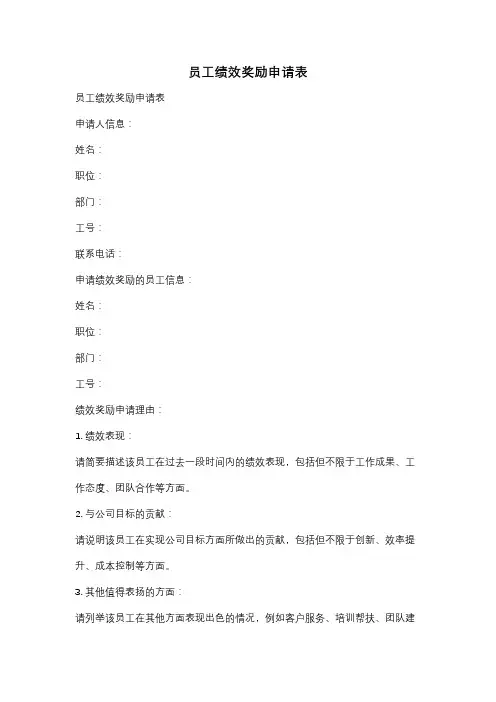 员工绩效奖励申请表

员工绩效奖励申请表

申请人信息：

姓名：

职位：

部门：

工号：

联系电话：

申请绩效奖励的员工信息：

姓名：

职位：

部门：

工号：

绩效奖励申请理由：

1. 绩效表现：

请简要描述该员工在过去一段时间内的绩效表现，包括但不限于工作成果、工作态度、团队合作等方面。

2. 与公司目标的贡献：

请说明该员工在实现公司目标方面所做出的贡献，包括但不限于创新、效率提升、成本控制等方面。

3. 其他值得表扬的方面：

请列举该员工在其他方面表现出色的情况，例如客户服务、培训帮扶、团队建